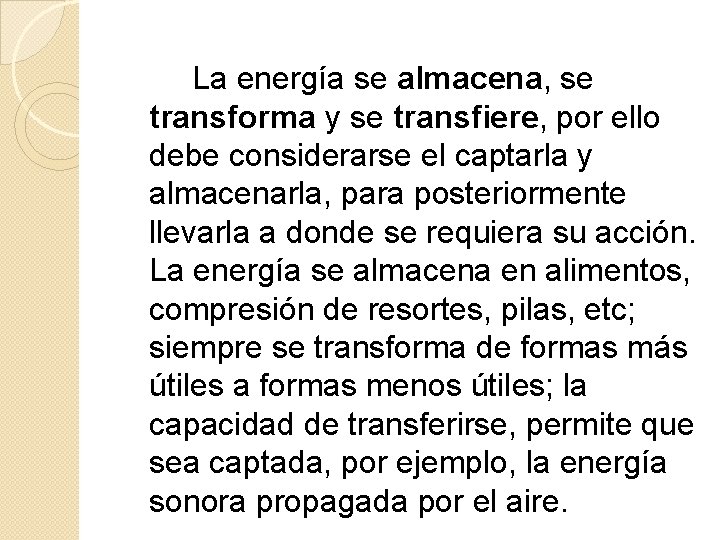 La energía se almacena, se transforma y se transfiere, por ello debe considerarse el captarla y almacenarla, para posteriormente llevarla a donde se requiera su acción. La energía se almacena en alimentos, compresión de resortes, pilas, etc; siempre se transforma de formas más útiles a formas menos útiles; la capacidad de transferirse, permite que sea captada, por ejemplo, la energía sonora propagada por el aire.